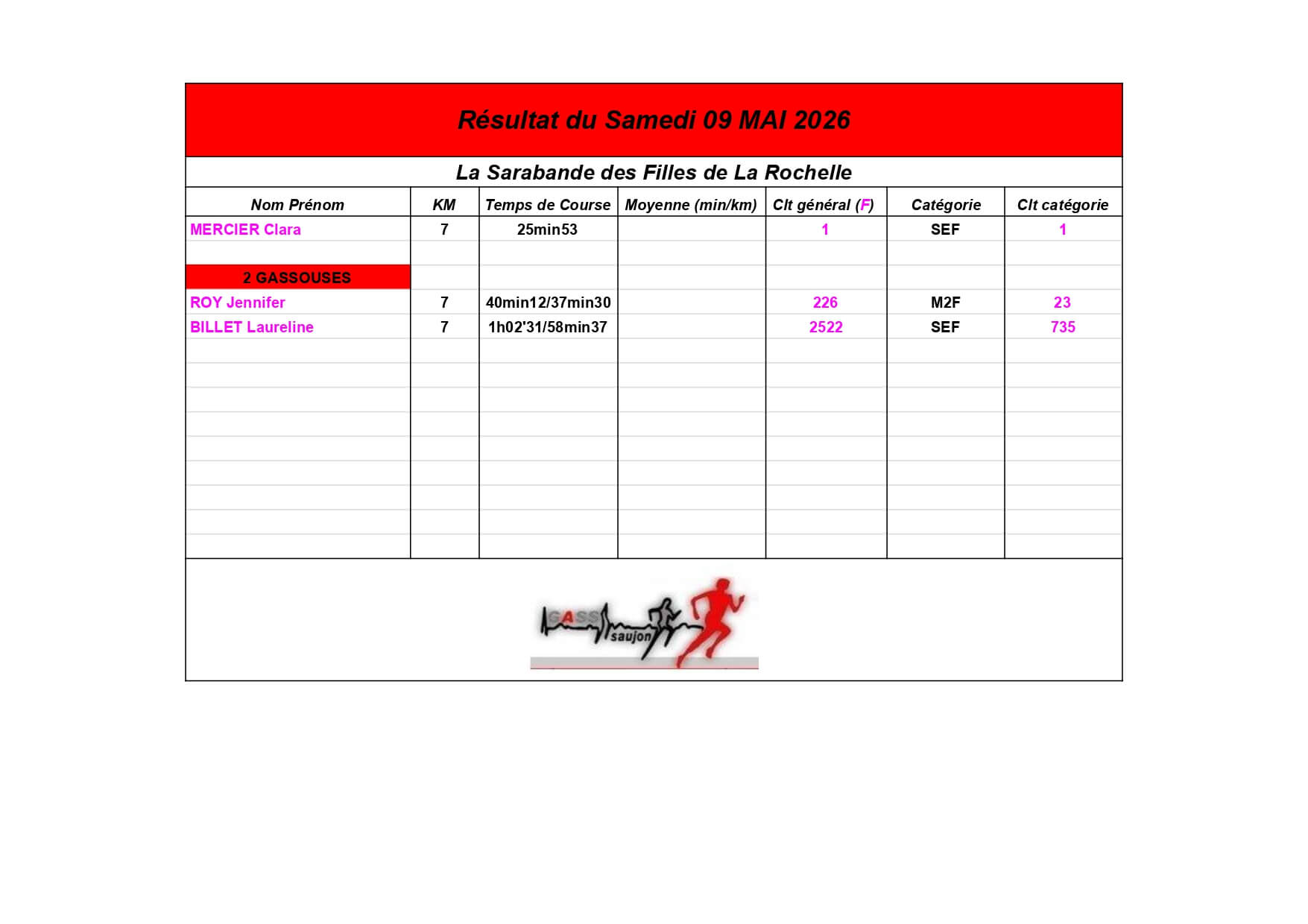 Résultat du Samedi 09 MAI 2026

La Sarabande des Filles de La Rochelle

| Nom Prénom | KM | Temps de Course | Moyenne (min/km) | Clt général (F) | Catégorie | Clt catégorie |
|---|---|---|---|---|---|---|
| MERCIER Clara | 7 | 25min53 | | 1 | SEF | 1 |
| | | | | | | |
| 2 GASSOUSES | | | | | | |
| ROY Jennifer | 7 | 40min12/37min30 | | 226 | M2F | 23 |
| BILLET Laureline | 7 | 1h02'31/58min37 | | 2522 | SEF | 735 |

GASS saujon